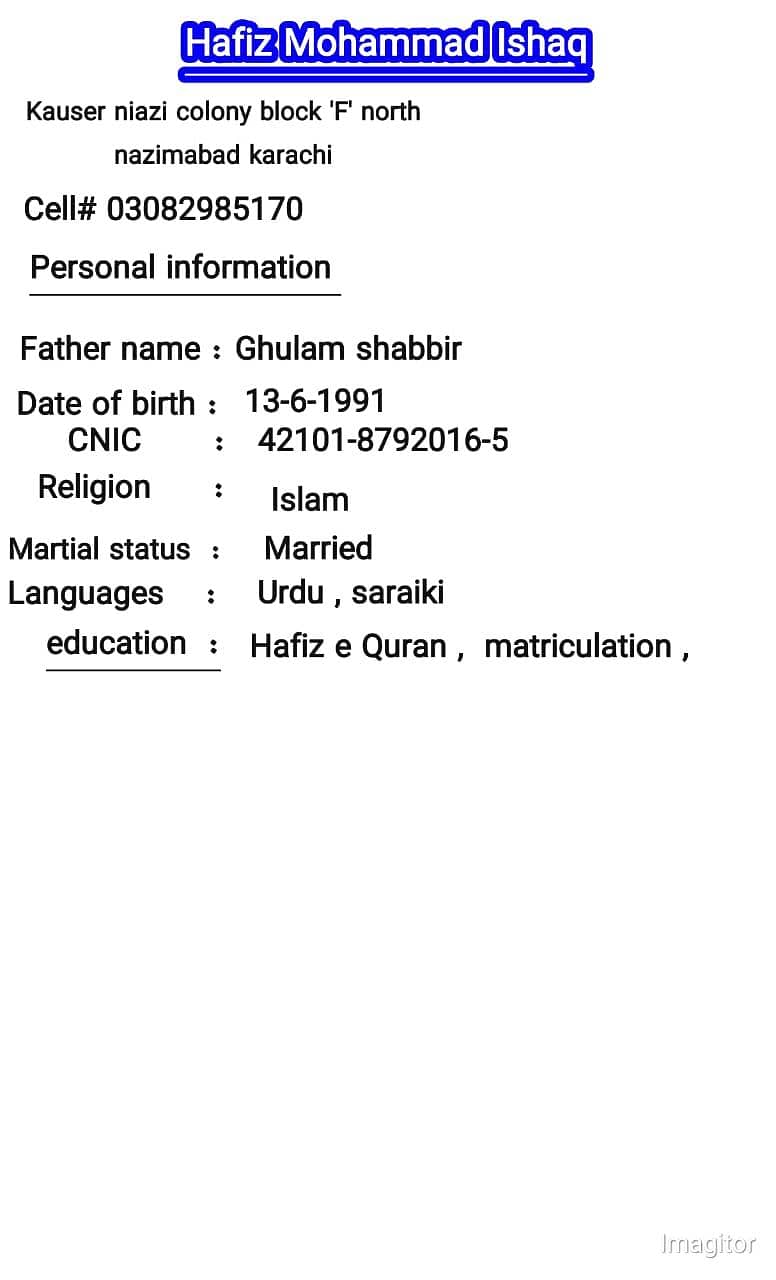 Hafiz Mohammad Ishaq

Kauser niazi colony block 'F' north
nazimabad karachi

Cell# 03082985170

Personal information

Father name : Ghulam shabbir
Date of birth : 13-6-1991
CNIC : 42101-8792016-5
Religion : Islam
Martial status : Married
Languages : Urdu , saraiki
education : Hafiz e Quran , matriculation ,

Imagitor